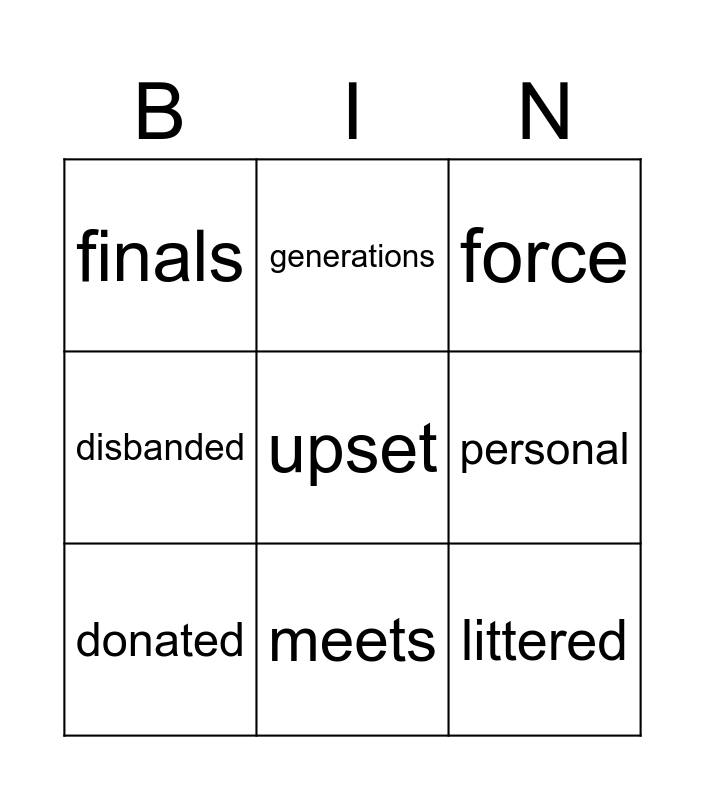 | B | I | N |
|---|---|---|
| finals | generations | force |
| disbanded | upset | personal |
| donated | meets | littered |